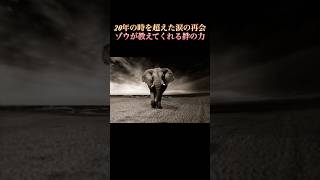 20年の時を超えた涙の再会
ゾウが教えてくれる絆の力